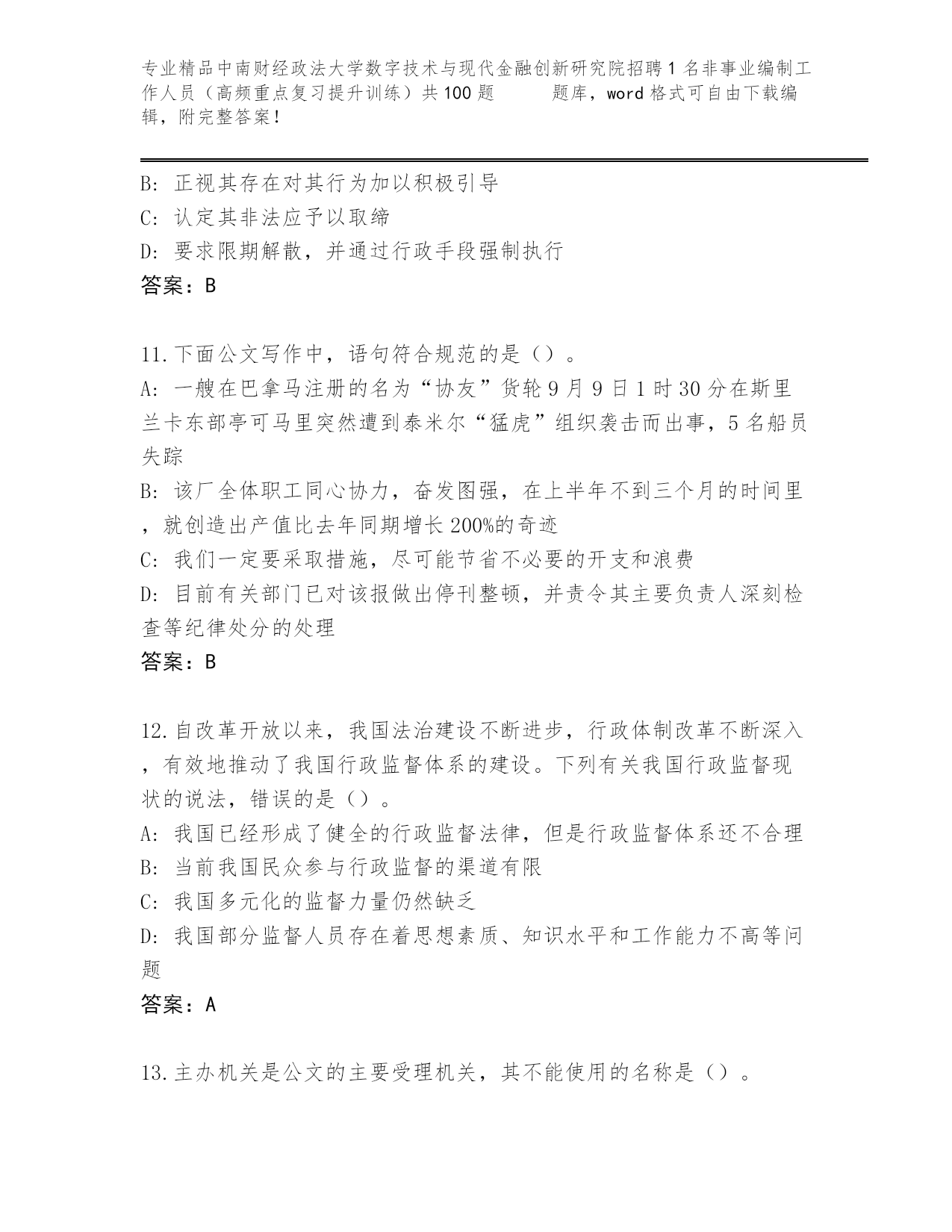 专业精品中南财经政法大学数字技术与现代金融创新研究院招聘1名非事业编制工作人员（高频重点复习提升训练）共100题 题库，word格式可自由下载编辑，附完整答案！

B: 正视其存在对其行为加以积极引导
C: 认定其非法应予以取缔
D: 要求限期解散，并通过行政手段强制执行
答案：B

11.下面公文写作中，语句符合规范的是（）。
A: 一艘在巴拿马注册的名为“协友”货轮9月9日1时30分在斯里兰卡东部亭可马里突然遭到泰米尔“猛虎”组织袭击而出事，5名船员失踪
B: 该厂全体职工同心协力，奋发图强，在上半年不到三个月的时间里，就创造出产值比去年同期增长200%的奇迹
C: 我们一定要采取措施，尽可能节省不必要的开支和浪费
D: 目前有关部门已对该报做出停刊整顿，并责令其主要负责人深刻检查等纪律处分的处理
答案：B

12.自改革开放以来，我国法治建设不断进步，行政体制改革不断深入，有效地推动了我国行政监督体系的建设。下列有关我国行政监督现状的说法，错误的是（）。
A: 我国已经形成了健全的行政监督法律，但是行政监督体系还不合理
B: 当前我国民众参与行政监督的渠道有限
C: 我国多元化的监督力量仍然缺乏
D: 我国部分监督人员存在着思想素质、知识水平和工作能力不高等问题
答案：A

13.主办机关是公文的主要受理机关，其不能使用的名称是（）。